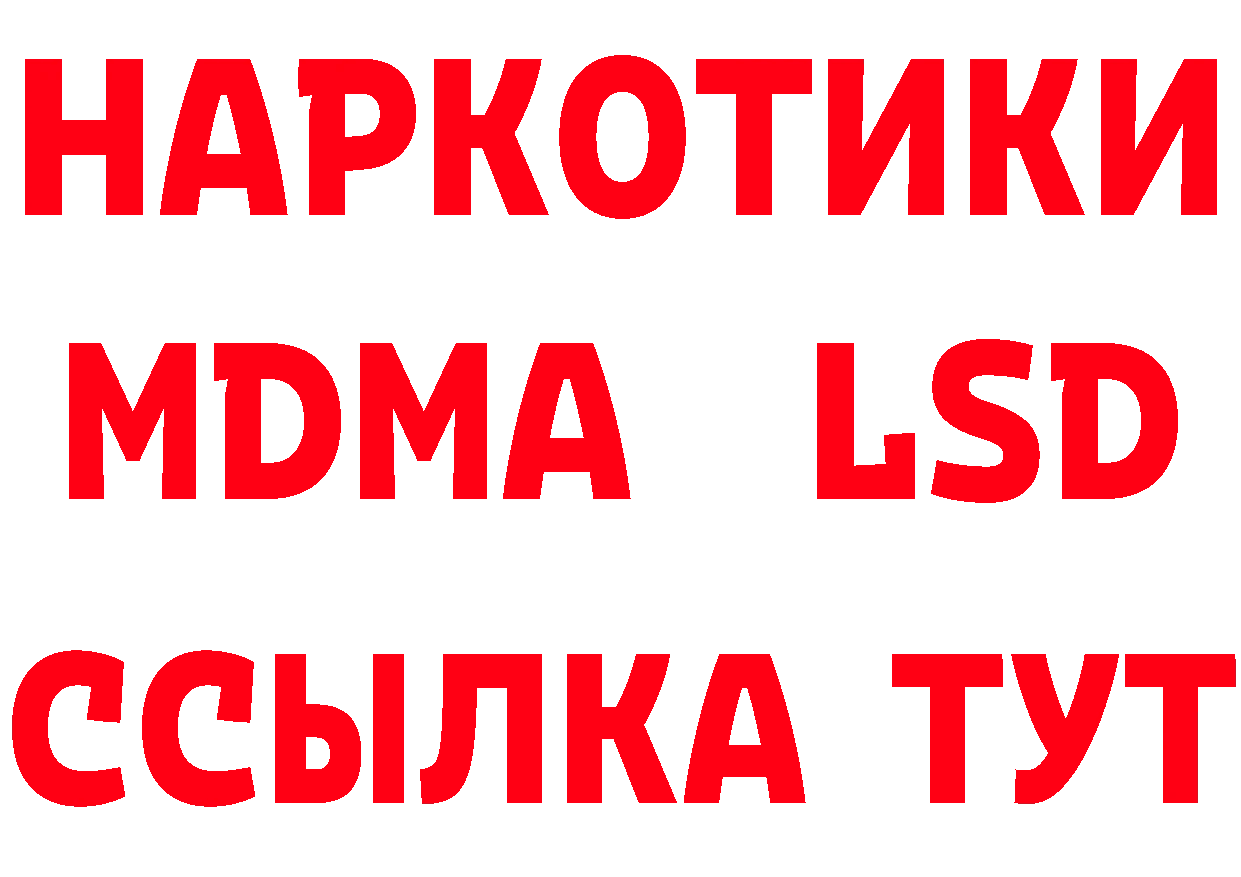 НАРКОТИКИ
MDMA LSD
ССЫЛКА ТУТ